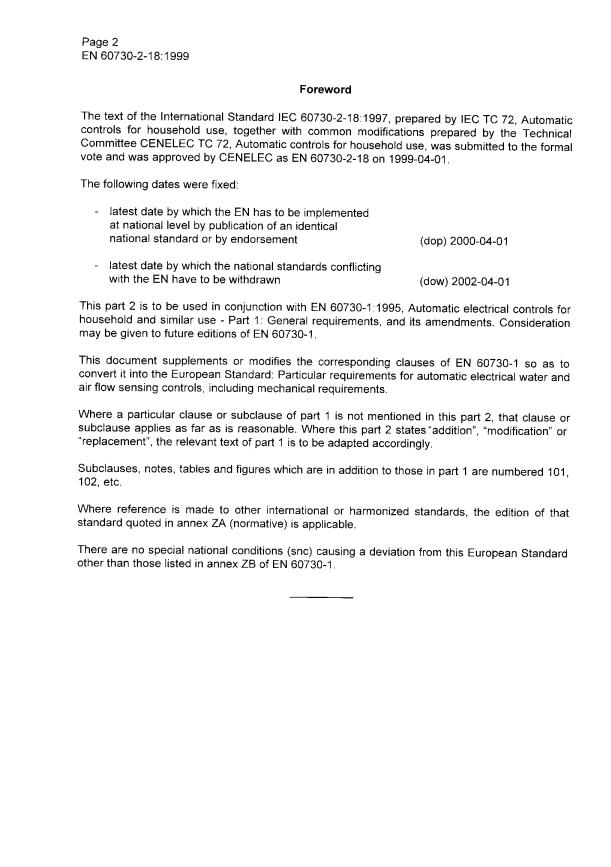 Page 2
EN 60730-2-18:1999

Foreword

The text of the International Standard IEC 60730-2-18:1997, prepared by IEC TC 72, Automatic controls for household use, together with common modifications prepared by the Technical Committee CENELEC TC 72, Automatic controls for household use, was submitted to the formal vote and was approved by CENELEC as EN 60730-2-18 on 1999-04-01.

The following dates were fixed:

- latest date by which the EN has to be implemented at national level by publication of an identical national standard or by endorsement (dop) 2000-04-01

- latest date by which the national standards conflicting with the EN have to be withdrawn (dow) 2002-04-01

This part 2 is to be used in conjunction with EN 60730-1:1995, Automatic electrical controls for household and similar use - Part 1: General requirements, and its amendments. Consideration may be given to future editions of EN 60730-1.

This document supplements or modifies the corresponding clauses of EN 60730-1 so as to convert it into the European Standard: Particular requirements for automatic electrical water and air flow sensing controls, including mechanical requirements.

Where a particular clause or subclause of part 1 is not mentioned in this part 2, that clause or subclause applies as far as is reasonable. Where this part 2 states "addition", "modification" or "replacement", the relevant text of part 1 is to be adapted accordingly.

Subclauses, notes, tables and figures which are in addition to those in part 1 are numbered 101, 102, etc.

Where reference is made to other international or harmonized standards, the edition of that standard quoted in annex ZA (normative) is applicable.

There are no special national conditions (snc) causing a deviation from this European Standard other than those listed in annex ZB of EN 60730-1.